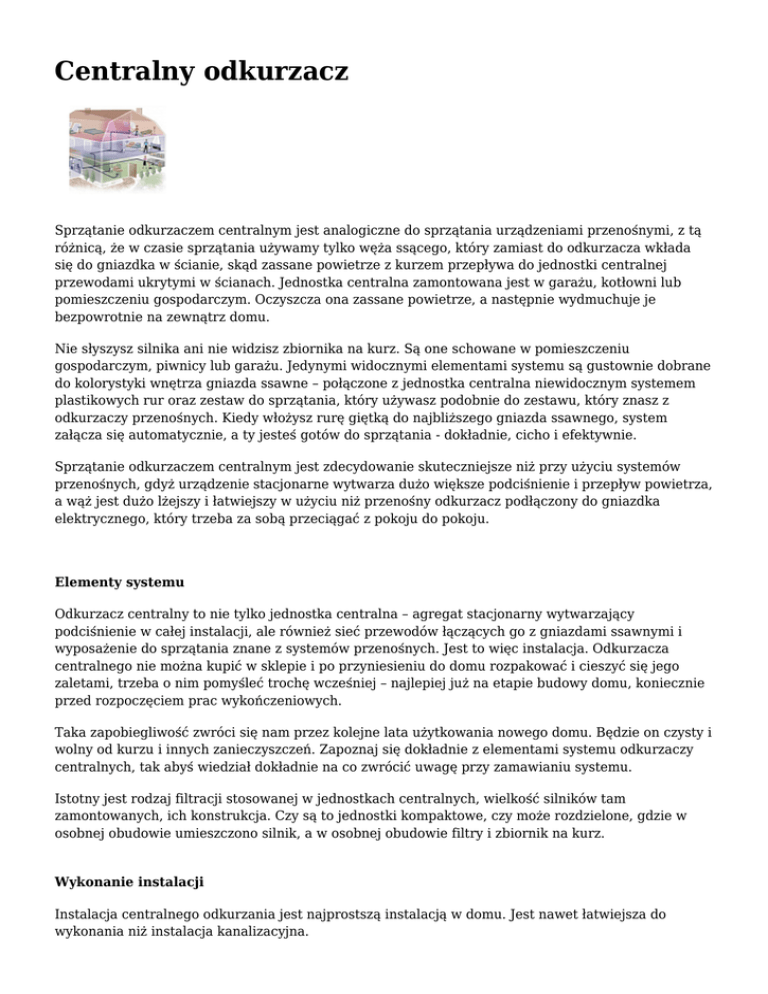 Centralny odkurzacz

Sprzątanie odkurzaczem centralnym jest analogiczne do sprzątania urządzeniami przenośnymi, z tą różnicą, że w czasie sprzątania używamy tylko węża ssącego, który zamiast do odkurzacza wkłada się do gniazdka w ścianie, skąd zassane powietrze z kurzem przepływa do jednostki centralnej przewodami ukrytymi w ścianach. Jednostka centralna zamontowana jest w garażu, kotłowni lub pomieszczeniu gospodarczym. Oczyszcza ona zassane powietrze, a następnie wydmuchuje je bezpowrotnie na zewnątrz domu.

Nie słyszysz silnika ani nie widzisz zbiornika na kurz. Są one schowane w pomieszczeniu gospodarczym, piwnicy lub garażu. Jedynymi widocznymi elementami systemu są gustownie dobrane do kolorystyki wnętrza gniazda ssawne – połączone z jednostka centralna niewidocznym systemem plastikowych rur oraz zestaw do sprzątania, który używasz podobnie do zestawu, który znasz z odkurzaczy przenośnych. Kiedy włożysz rurę giętką do najbliższego gniazda ssawnego, system załącza się automatycznie, a ty jesteś gotów do sprzątania - dokładnie, cicho i efektywnie.

Sprzątanie odkurzaczem centralnym jest zdecydowanie skuteczniejsze niż przy użyciu systemów przenośnych, gdyż urządzenie stacjonarne wytwarza dużo większe podciśnienie i przepływ powietrza, a wąż jest dużo lżejszy i łatwiejszy w użyciu niż przenośny odkurzacz podłączony do gniazdka elektrycznego, który trzeba za sobą przeciągać z pokoju do pokoju.

Elementy systemu

Odkurzacz centralny to nie tylko jednostka centralna – agregat stacjonarny wytwarzający podciśnienie w całej instalacji, ale również sieć przewodów łączących go z gniazdami ssawnymi i wyposażenie do sprzątania znane z systemów przenośnych. Jest to więc instalacja. Odkurzacza centralnego nie można kupić w sklepie i po przyniesieniu do domu rozpakować i cieszyć się jego zaletami, trzeba o nim pomyśleć trochę wcześniej – najlepiej już na etapie budowy domu, koniecznie przed rozpoczęciem prac wykończeniowych.

Taka zapobiegliwość zwróci się nam przez kolejne lata użytkowania nowego domu. Będzie on czysty i wolny od kurzu i innych zanieczyszczeń. Zapoznaj się dokładnie z elementami systemu odkurzaczy centralnych, tak abyś wiedział dokładnie na co zwrócić uwagę przy zamawianiu systemu.

Istotny jest rodzaj filtracji stosowanej w jednostkach centralnych, wielkość silników tam zamontowanych, ich konstrukcja. Czy są to jednostki kompaktowe, czy może rozdzielone, gdzie w osobnej obudowie umieszczono silnik, a w osobnej obudowie filtry i zbiornik na kurz.

Wykonanie instalacji

Instalacja centralnego odkurzania jest najprostszą instalacją w domu. Jest nawet łatwiejsza do wykonania niż instalacja kanalizacyjna.